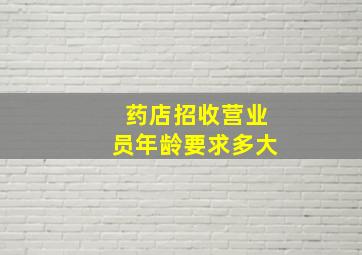 药店招收营业员年龄要求多大